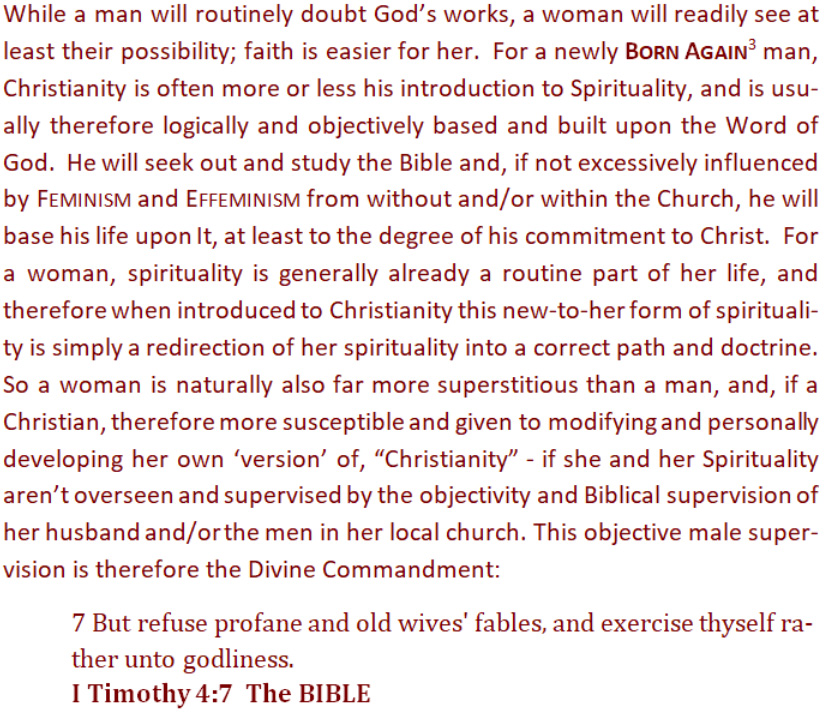 While a man will routinely doubt God's works, a woman will readily see at least their possibility; faith is easier for her. For a newly BORN AGAIN$^3$ man, Christianity is often more or less his introduction to Spirituality, and is usually therefore logically and objectively based and built upon the Word of God. He will seek out and study the Bible and, if not excessively influenced by FEMINISM and EFFEMINISM from without and/or within the Church, he will base his life upon It, at least to the degree of his commitment to Christ. For a woman, spirituality is generally already a routine part of her life, and therefore when introduced to Christianity this new-to-her form of spirituality is simply a redirection of her spirituality into a correct path and doctrine. So a woman is naturally also far more superstitious than a man, and, if a Christian, therefore more susceptible and given to modifying and personally developing her own 'version' of, "Christianity" - if she and her Spirituality aren't overseen and supervised by the objectivity and Biblical supervision of her husband and/or the men in her local church. This objective male supervision is therefore the Divine Commandment:

7 But refuse profane and old wives' fables, and exercise thyself rather unto godliness.
I Timothy 4:7 The BIBLE